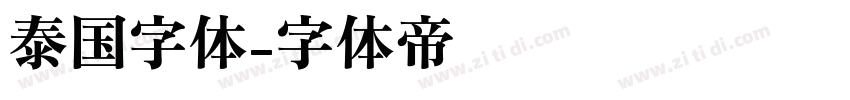 泰国字体-字体帝

www.zi ti di.com www.zi ti di.com www.zi ti di.com www.zi ti di.com